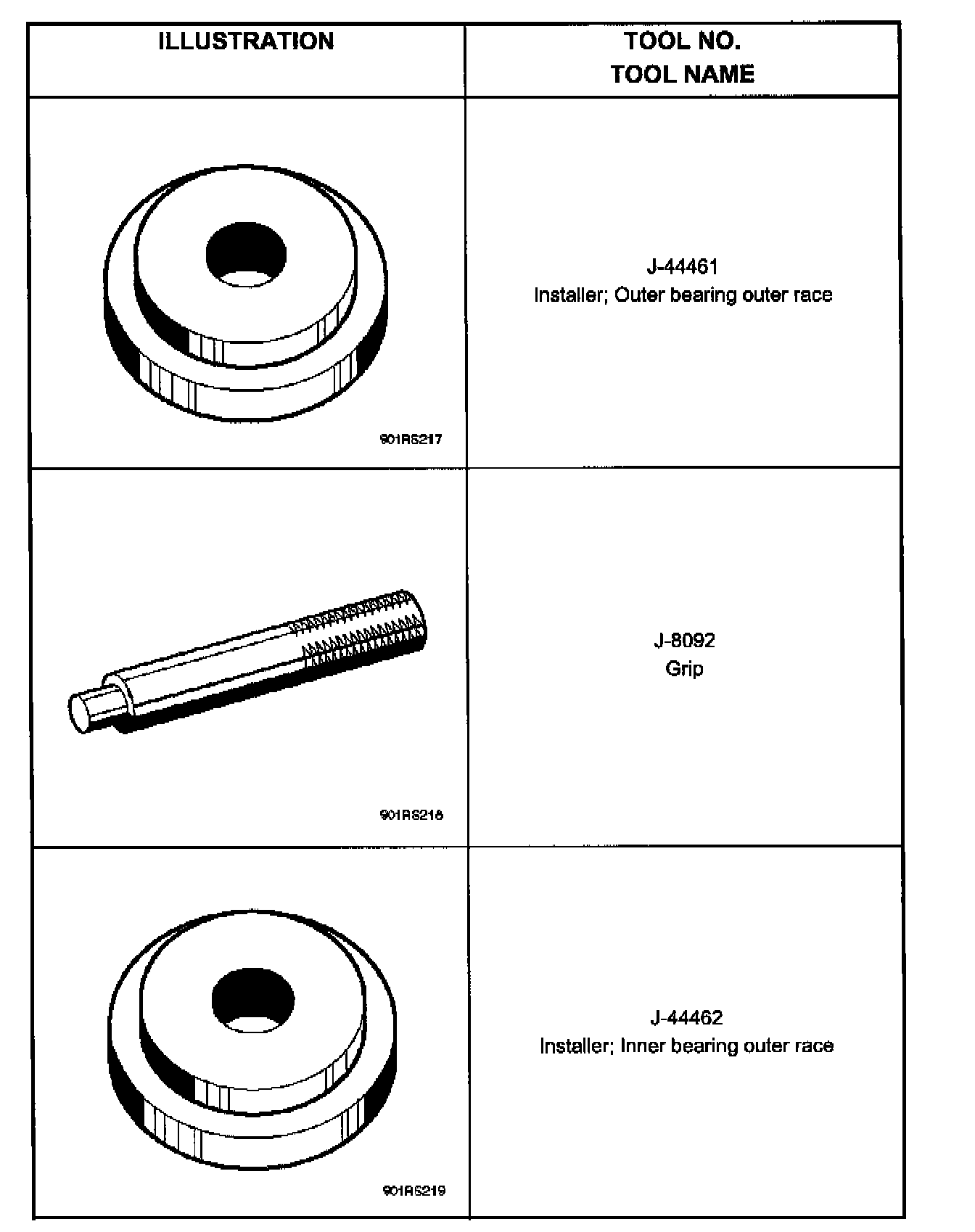 | ILLUSTRATION | TOOL NO. TOOL NAME |
|---|---|
| 901RS217 | J-44461 Installer; Outer bearing outer race |
| 901RS218 | J-8092 Grip |
| 901RS219 | J-44462 Installer; Inner bearing outer race |